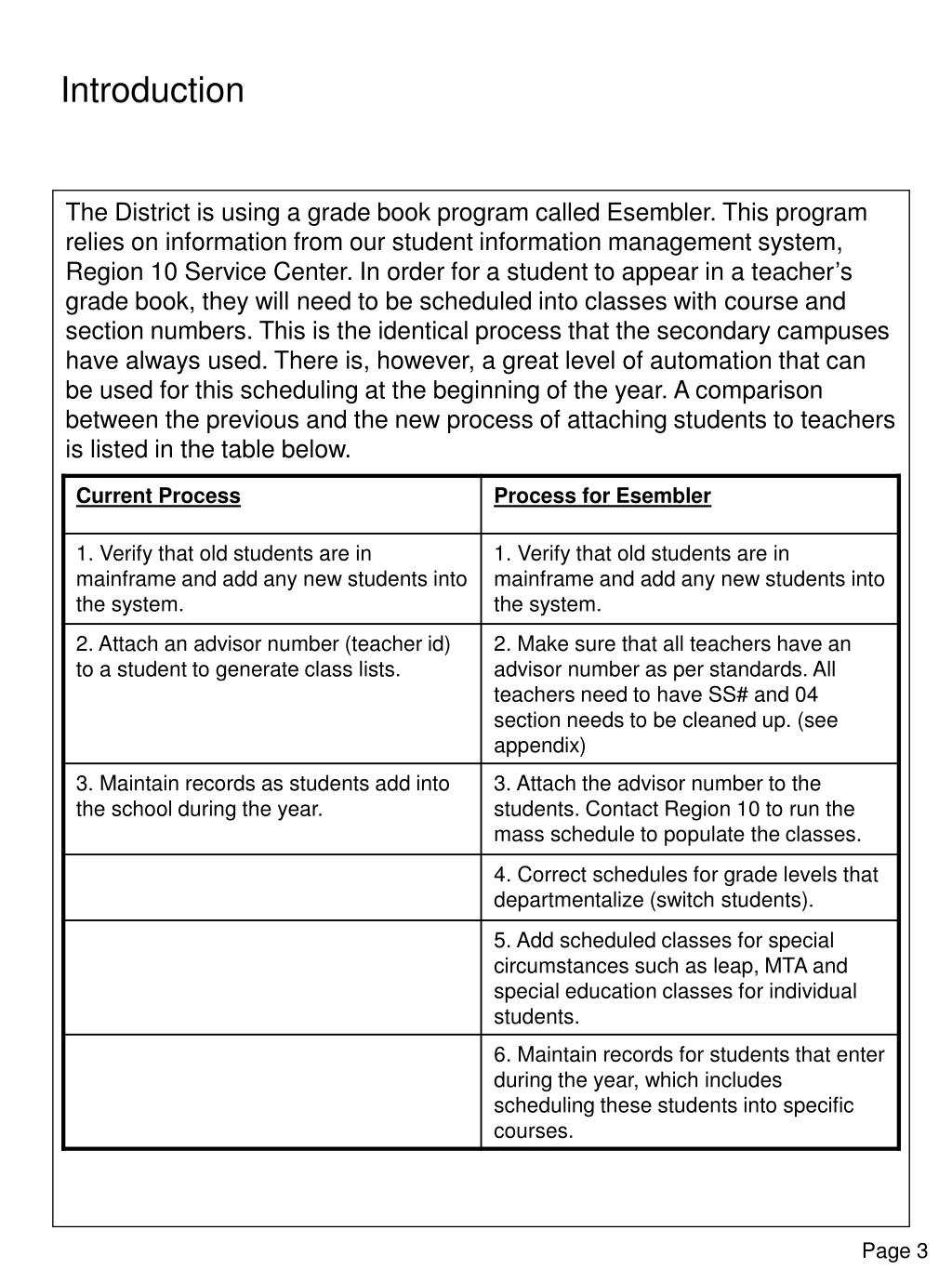 Introduction

The District is using a grade book program called Esembler. This program relies on information from our student information management system, Region 10 Service Center. In order for a student to appear in a teacher's grade book, they will need to be scheduled into classes with course and section numbers. This is the identical process that the secondary campuses have always used. There is, however, a great level of automation that can be used for this scheduling at the beginning of the year. A comparison between the previous and the new process of attaching students to teachers is listed in the table below.

| Current Process | Process for Esembler |
|---|---|
| 1. Verify that old students are in mainframe and add any new students into the system. | 1. Verify that old students are in mainframe and add any new students into the system. |
| 2. Attach an advisor number (teacher id) to a student to generate class lists. | 2. Make sure that all teachers have an advisor number as per standards. All teachers need to have SS# and 04 section needs to be cleaned up. (see appendix) |
| 3. Maintain records as students add into the school during the year. | 3. Attach the advisor number to the students. Contact Region 10 to run the mass schedule to populate the classes. |
| | 4. Correct schedules for grade levels that departmentalize (switch students). |
| | 5. Add scheduled classes for special circumstances such as leap, MTA and special education classes for individual students. |
| | 6. Maintain records for students that enter during the year, which includes scheduling these students into specific courses. |

Page 3